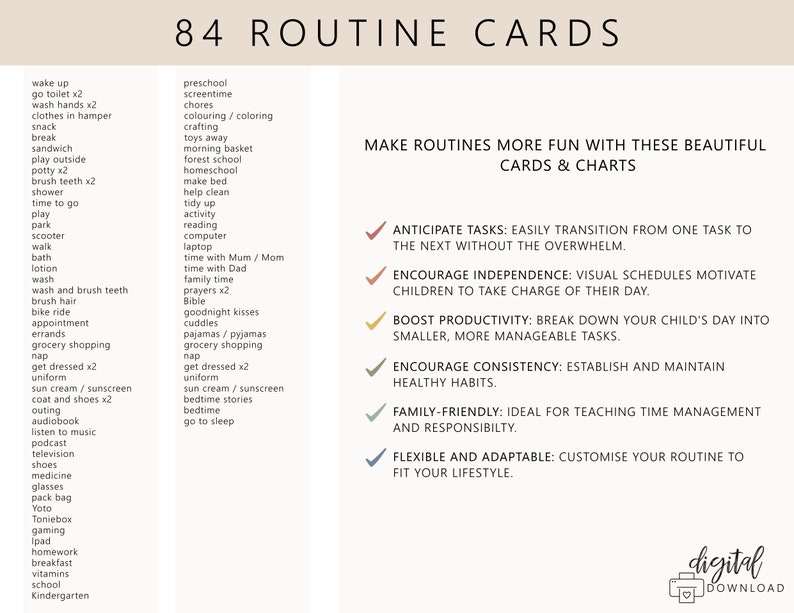 84 ROUTINE CARDS

wake up
go toilet x2
wash hands x2
clothes in hamper
snack
break
sandwich
play outside
potty x2
brush teeth x2
shower
time to go
play
park
scooter
walk
bath
lotion
wash
wash and brush teeth
brush hair
bike ride
appointment
errands
grocery shopping
nap
get dressed x2
uniform
sun cream / sunscreen
coat and shoes x2
outing
audiobook
listen to music
podcast
television
shoes
medicine
glasses
pack bag
Yoto
Toniebox
gaming
Ipad
homework
breakfast
vitamins
school
Kindergarten

preschool
screentime
chores
colouring / coloring
crafting
toys away
morning basket
forest school
homeschool
make bed
help clean
tidy up
activity
reading
computer
laptop
time with Mum / Mom
time with Dad
family time
prayers x2
Bible
goodnight kisses
cuddles
pajamas / pyjamas
grocery shopping
nap
get dressed x2
uniform
sun cream / sunscreen
bedtime stories
bedtime
go to sleep

MAKE ROUTINES MORE FUN WITH THESE BEAUTIFUL CARDS & CHARTS

ANTICIPATE TASKS: EASILY TRANSITION FROM ONE TASK TO THE NEXT WITHOUT THE OVERWHELM.

ENCOURAGE INDEPENDENCE: VISUAL SCHEDULES MOTIVATE CHILDREN TO TAKE CHARGE OF THEIR DAY.

BOOST PRODUCTIVITY: BREAK DOWN YOUR CHILD'S DAY INTO SMALLER, MORE MANAGEABLE TASKS.

ENCOURAGE CONSISTENCY: ESTABLISH AND MAINTAIN HEALTHY HABITS.

FAMILY-FRIENDLY: IDEAL FOR TEACHING TIME MANAGEMENT AND RESPONSIBILTY.

FLEXIBLE AND ADAPTABLE: CUSTOMISE YOUR ROUTINE TO FIT YOUR LIFESTYLE.

digital
DOWNLOAD